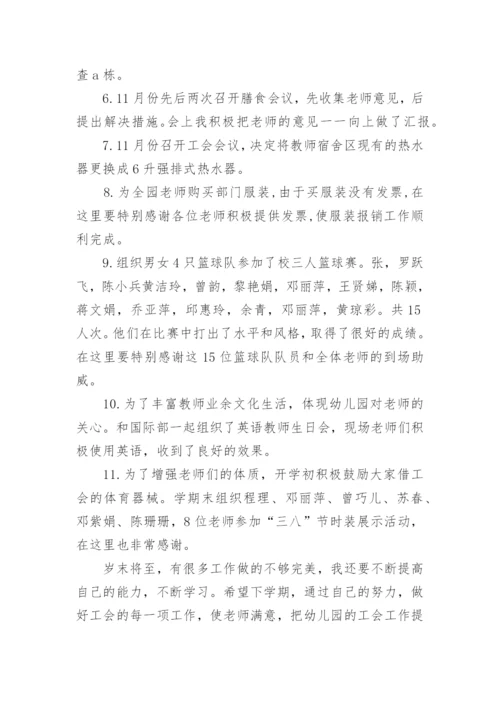 查 a 栋。

6.11 月份先后两次召开膳食会议，先收集老师意见，后提出解决措施。会上我积极把老师的意见一一向上做了汇报。

7.11 月份召开工会会议，决定将教师宿舍区现有的热水器更换成 6 升强排式热水器。

8. 为全园老师购买部门服装，由于买服装没有发票，在这里要特别感谢各位老师积极提供发票，使服装报销工作顺利完成。

9. 组织男女 4 只篮球队参加了校三人篮球赛。张，罗跃飞，陈小兵黄洁玲，曾韵，黎艳娟，邓丽萍，王贤娣，陈颖，蒋文娟，乔亚萍，邱惠玲，余青，邓丽萍，黄琼彩。共 15 人次。他们在比赛中打出了水平和风格，取得了很好的成绩。在这里要特别感谢这 15 位篮球队队员和全体老师的到场助威。

10. 为了丰富教师业余文化生活，体现幼儿园对老师的关心。和国际部一起组织了英语教师生日会，现场老师们积极使用英语，收到了良好的效果。

11. 为了增强老师们的体质，开学初积极鼓励大家借工会的体育器械。学期末组织程理、邓丽萍、曾巧儿、苏春、邓紫娟、陈珊珊，8 位老师参加“三八”节时装展示活动，在这里也非常感谢。

岁末将至，有很多工作做的不够完美，我还要不断提高自己的能力，不断学习。希望下学期，通过自己的努力，做好工会的每一项工作，使老师满意，把幼儿园的工会工作提